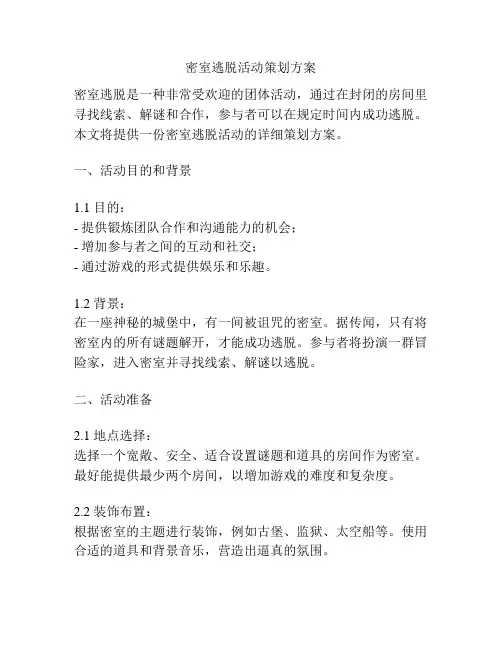 密室逃脱活动策划方案

密室逃脱是一种非常受欢迎的团体活动，通过在封闭的房间里寻找线索、解谜和合作，参与者可以在规定时间内成功逃脱。本文将提供一份密室逃脱活动的详细策划方案。

一、活动目的和背景

1.1 目的：
- 提供锻炼团队合作和沟通能力的机会；
- 增加参与者之间的互动和社交；
- 通过游戏的形式提供娱乐和乐趣。

1.2 背景：
在一座神秘的城堡中，有一间被诅咒的密室。据传闻，只有将密室内的所有谜题解开，才能成功逃脱。参与者将扮演一群冒险家，进入密室并寻找线索、解谜以逃脱。

二、活动准备

2.1 地点选择：
选择一个宽敞、安全、适合设置谜题和道具的房间作为密室。最好能提供最少两个房间，以增加游戏的难度和复杂度。

2.2 装饰布置：
根据密室的主题进行装饰，例如古堡、监狱、太空船等。使用合适的道具和背景音乐，营造出逼真的氛围。